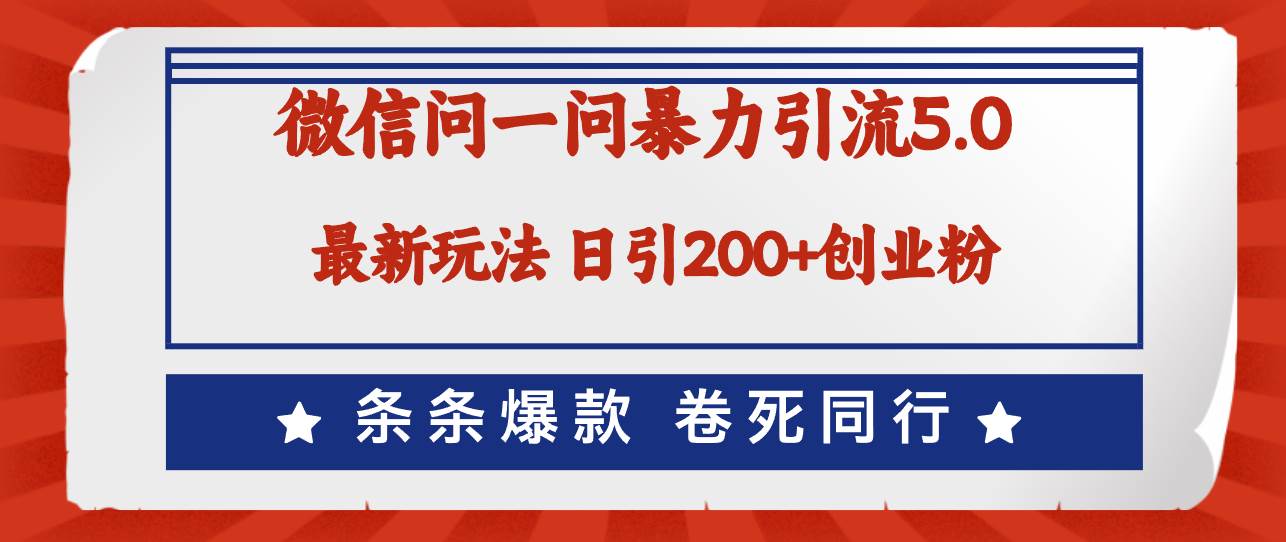 微信问一问暴力引流5.0

最新玩法 日引200+创业粉

★ 条条爆款 卷死同行 ★